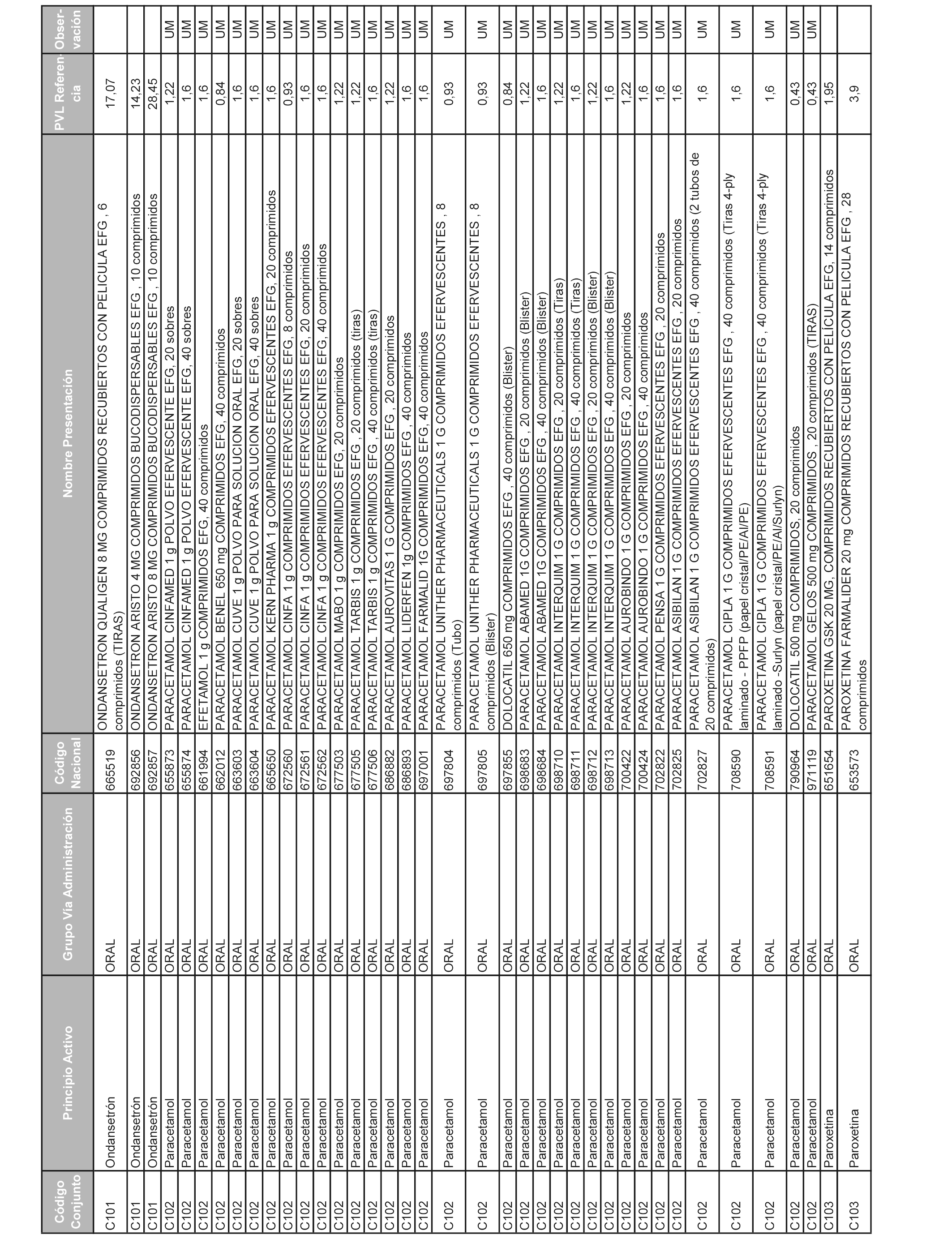 | Código Conjunto | Principio Activo | Grupo Vía Administración | Código Nacional | Nombre Presentación | PVL Referencia | Observación |
|---|---|---|---|---|---|---|
| C101 | Ondansetrón | ORAL | 665519 | ONDANSETRON QUALIGEN 8 MG COMPRIMIDOS RECUBIERTOS CON PELICULA EFG , 6 comprimidos (TIRAS) | 17,07 | |
| C101 | Ondansetrón | ORAL | 692856 | ONDANSETRON ARISTO 4 MG COMPRIMIDOS BUCODISPERSABLES EFG , 10 comprimidos | 14,23 | |
| C101 | Ondansetrón | ORAL | 692857 | ONDANSETRON ARISTO 8 MG COMPRIMIDOS BUCODISPERSABLES EFG , 10 comprimidos | 28,45 | |
| C102 | Paracetamol | ORAL | 655873 | PARACETAMOL CINFAMED 1 g POLVO EFERVESCENTE EFG, 20 sobres | 1,22 | UM |
| C102 | Paracetamol | ORAL | 655874 | PARACETAMOL CINFAMED 1 g POLVO EFERVESCENTE EFG, 40 sobres | 1,6 | UM |
| C102 | Paracetamol | ORAL | 661994 | EFETAMOL 1 g COMPRIMIDOS EFG, 40 comprimidos | 1,6 | UM |
| C102 | Paracetamol | ORAL | 662012 | PARACETAMOL BENEL 650 mg COMPRIMIDOS EFG, 40 comprimidos | 0,84 | UM |
| C102 | Paracetamol | ORAL | 663603 | PARACETAMOL CUVE 1 g POLVO PARA SOLUCION ORAL EFG, 20 sobres | 1,6 | UM |
| C102 | Paracetamol | ORAL | 663604 | PARACETAMOL CUVE 1 g POLVO PARA SOLUCION ORAL EFG, 40 sobres | 1,6 | UM |
| C102 | Paracetamol | ORAL | 665650 | PARACETAMOL KERN PHARMA 1 g COMPRIMIDOS EFERVESCENTES EFG, 20 comprimidos | 1,6 | UM |
| C102 | Paracetamol | ORAL | 672560 | PARACETAMOL CINFA 1 g COMPRIMIDOS EFERVESCENTES EFG, 8 comprimidos | 0,93 | UM |
| C102 | Paracetamol | ORAL | 672561 | PARACETAMOL CINFA 1 g COMPRIMIDOS EFERVESCENTES EFG, 20 comprimidos | 1,6 | UM |
| C102 | Paracetamol | ORAL | 672562 | PARACETAMOL CINFA 1 g COMPRIMIDOS EFERVESCENTES EFG, 40 comprimidos | 1,6 | UM |
| C102 | Paracetamol | ORAL | 677503 | PARACETAMOL MABO 1 g COMPRIMIDOS EFG, 20 comprimidos | 1,22 | UM |
| C102 | Paracetamol | ORAL | 677505 | PARACETAMOL TARBIS 1 g COMPRIMIDOS EFG , 20 comprimidos (tiras) | 1,22 | UM |
| C102 | Paracetamol | ORAL | 677506 | PARACETAMOL TARBIS 1 g COMPRIMIDOS EFG , 40 comprimidos (tiras) | 1,6 | UM |
| C102 | Paracetamol | ORAL | 686882 | PARACETAMOL AUROVITAS 1 G COMPRIMIDOS EFG , 20 comprimidos | 1,22 | UM |
| C102 | Paracetamol | ORAL | 686893 | PARACETAMOL LIDERFEN 1g COMPRIMIDOS EFG , 40 comprimidos | 1,6 | UM |
| C102 | Paracetamol | ORAL | 697001 | PARACETAMOL FARMALID 1G COMPRIMIDOS EFG, 40 comprimidos | 1,6 | UM |
| C102 | Paracetamol | ORAL | 697804 | PARACETAMOL UNITHER PHARMACEUTICALS 1 G COMPRIMIDOS EFERVESCENTES , 8 comprimidos (Tubo) | 0,93 | UM |
| C102 | Paracetamol | ORAL | 697805 | PARACETAMOL UNITHER PHARMACEUTICALS 1 G COMPRIMIDOS EFERVESCENTES , 8 comprimidos (Blister) | 0,93 | UM |
| C102 | Paracetamol | ORAL | 697855 | DOLOCATIL 650 mg COMPRIMIDOS EFG , 40 comprimidos (Blister) | 0,84 | UM |
| C102 | Paracetamol | ORAL | 698683 | PARACETAMOL ABAMED 1G COMPRIMIDOS EFG , 20 comprimidos (Blister) | 1,22 | UM |
| C102 | Paracetamol | ORAL | 698684 | PARACETAMOL ABAMED 1G COMPRIMIDOS EFG , 40 comprimidos (Blister) | 1,6 | UM |
| C102 | Paracetamol | ORAL | 698710 | PARACETAMOL INTERQUIM 1 G COMPRIMIDOS EFG , 20 comprimidos (Tiras) | 1,22 | UM |
| C102 | Paracetamol | ORAL | 698711 | PARACETAMOL INTERQUIM 1 G COMPRIMIDOS EFG , 40 comprimidos (Tiras) | 1,6 | UM |
| C102 | Paracetamol | ORAL | 698712 | PARACETAMOL INTERQUIM 1 G COMPRIMIDOS EFG , 20 comprimidos (Blister) | 1,22 | UM |
| C102 | Paracetamol | ORAL | 698713 | PARACETAMOL INTERQUIM 1 G COMPRIMIDOS EFG , 40 comprimidos (Blister) | 1,6 | UM |
| C102 | Paracetamol | ORAL | 700422 | PARACETAMOL AUROBINDO 1 G COMPRIMIDOS EFG , 20 comprimidos | 1,22 | UM |
| C102 | Paracetamol | ORAL | 700424 | PARACETAMOL AUROBINDO 1 G COMPRIMIDOS EFG , 40 comprimidos | 1,6 | UM |
| C102 | Paracetamol | ORAL | 702822 | PARACETAMOL PENSA 1 G COMPRIMIDOS EFERVESCENTES EFG , 20 comprimidos | 1,6 | UM |
| C102 | Paracetamol | ORAL | 702825 | PARACETAMOL ASIBILAN 1 G COMPRIMIDOS EFERVESCENTES EFG , 20 comprimidos | 1,6 | UM |
| C102 | Paracetamol | ORAL | 702827 | PARACETAMOL ASIBILAN 1 G COMPRIMIDOS EFERVESCENTES EFG , 40 comprimidos (2 tubos de 20 comprimidos) | 1,6 | UM |
| C102 | Paracetamol | ORAL | 708590 | PARACETAMOL CIPLA 1 G COMPRIMIDOS EFERVESCENTES EFG , 40 comprimidos (Tiras 4-ply laminado - PPFP (papel cristal/PE/Al/PE) | 1,6 | UM |
| C102 | Paracetamol | ORAL | 708591 | PARACETAMOL CIPLA 1 G COMPRIMIDOS EFERVESCENTES EFG , 40 comprimidos (Tiras 4-ply laminado -Surlyn (papel cristal/PE/Al/Surlyn) | 1,6 | UM |
| C102 | Paracetamol | ORAL | 790964 | DOLOCATIL 500 mg COMPRIMIDOS, 20 comprimidos | 0,43 | UM |
| C102 | Paracetamol | ORAL | 971119 | PARACETAMOL GELOS 500 mg COMPRIMIDOS , 20 comprimidos (TIRAS) | 0,43 | UM |
| C103 | Paroxetina | ORAL | 651654 | PAROXETINA GSK 20 MG, COMPRIMIDOS RECUBIERTOS CON PELÍCULA EFG, 14 comprimidos | 1,95 | |
| C103 | Paroxetina | ORAL | 653573 | PAROXETINA FARMALIDER 20 mg COMPRIMIDOS RECUBIERTOS CON PELICULA EFG , 28 comprimidos | 3,9 | |